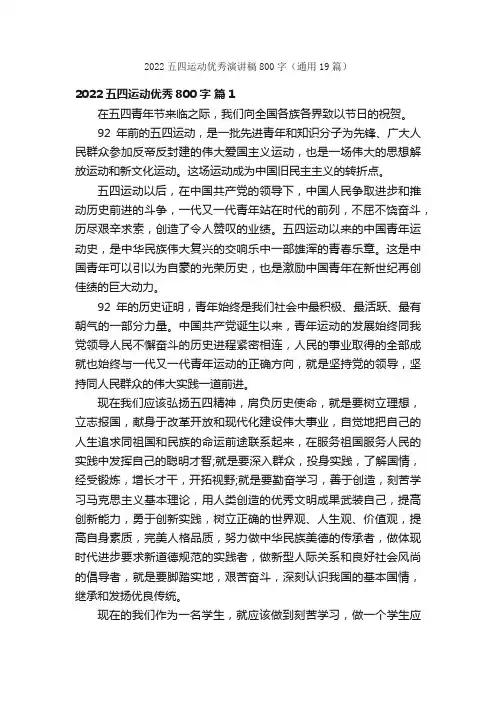 2022 五四运动优秀演讲稿 800 字（通用 19 篇）

2022 五四运动优秀 800 字 篇 1

在五四青年节来临之际，我们向全国各族各界致以节日的祝贺。

92 年前的五四运动，是一批先进青年和知识分子为先锋、广大人民群众参加反帝反封建的伟大爱国主义运动，也是一场伟大的思想解放运动和新文化运动。这场运动成为中国旧民主主义的转折点。

五四运动以后，在中国共产党的领导下，中国人民争取进步和推动历史前进的斗争，一代又一代青年站在时代的前列，不屈不饶奋斗，历尽艰辛求索，创造了令人赞叹的业绩。五四运动以来的中国青年运动史，是中华民族伟大复兴的交响乐中一部雄浑的青春乐章。这是中国青年可以引以为自豪的光荣历史，也是激励中国青年在新世纪再创佳绩的巨大动力。

92 年的历史证明，青年始终是我们社会中最积极、最活跃、最有朝气的一部分力量。中国共产党诞生以来，青年运动的发展始终同我党领导人民不懈奋斗的历史进程紧密相连，人民的事业取得的全部成就也始终与一代又一代青年运动的正确方向，就是坚持党的领导，坚持同人民群众的伟大实践一道前进。

现在我们应该弘扬五四精神，肩负历史使命，就是要树立理想，立志报国，献身于改革开放和现代化建设伟大事业，自觉地把自己的人生追求同祖国和民族的命运前途联系起来，在服务祖国服务人民的实践中发挥自己的聪明才智;就是要深入群众，投身实践，了解国情，经受锻炼，增长才干，开拓视野;就是要勤奋学习，善于创造，刻苦学习马克思主义基本理论，用人类创造的优秀文明成果武装自己，提高创新能力，勇于创新实践，树立正确的世界观、人生观、价值观，提高自身素质，完美人格品质，努力做中华民族美德的传承者，做体现时代进步要求新道德规范的实践者，做新型人际关系和良好社会风尚的倡导者，就是要脚踏实地，艰苦奋斗，深刻认识我国的基本国情，继承和发扬优良传统。

现在的我们作为一名学生，就应该做到刻苦学习，做一个学生应